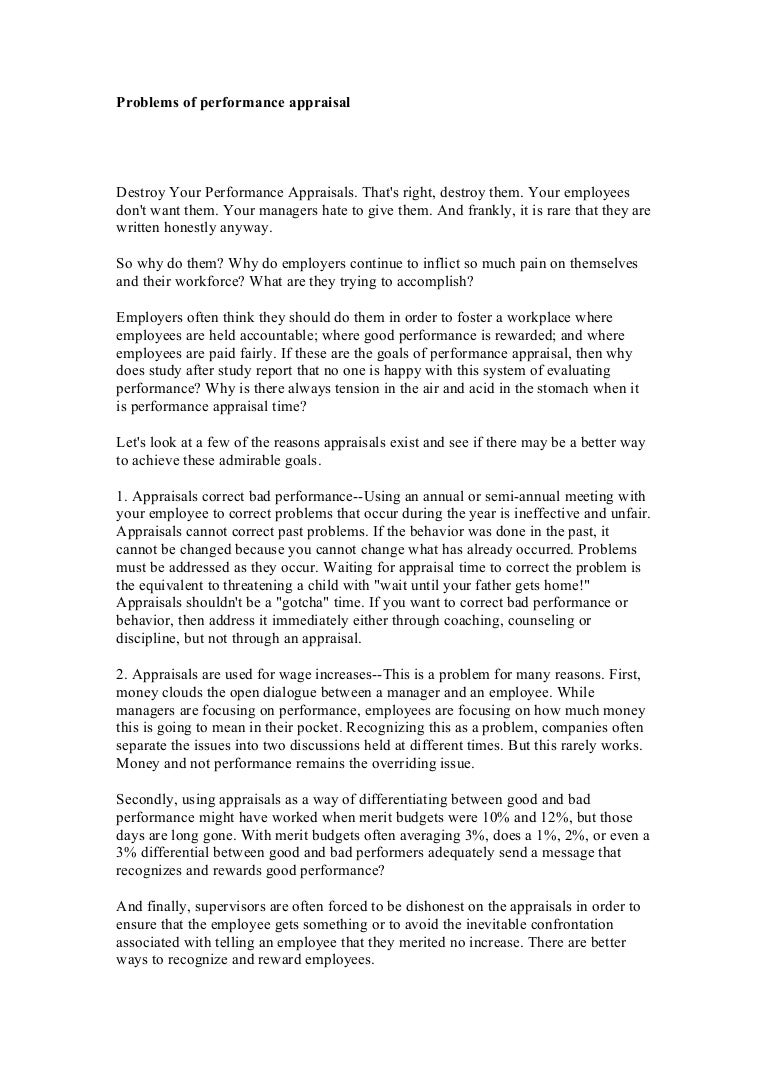 Problems of performance appraisal

Destroy Your Performance Appraisals. That's right, destroy them. Your employees don't want them. Your managers hate to give them. And frankly, it is rare that they are written honestly anyway.

So why do them? Why do employers continue to inflict so much pain on themselves and their workforce? What are they trying to accomplish?

Employers often think they should do them in order to foster a workplace where employees are held accountable; where good performance is rewarded; and where employees are paid fairly. If these are the goals of performance appraisal, then why does study after study report that no one is happy with this system of evaluating performance? Why is there always tension in the air and acid in the stomach when it is performance appraisal time?

Let's look at a few of the reasons appraisals exist and see if there may be a better way to achieve these admirable goals.

1. Appraisals correct bad performance--Using an annual or semi-annual meeting with your employee to correct problems that occur during the year is ineffective and unfair. Appraisals cannot correct past problems. If the behavior was done in the past, it cannot be changed because you cannot change what has already occurred. Problems must be addressed as they occur. Waiting for appraisal time to correct the problem is the equivalent to threatening a child with "wait until your father gets home!" Appraisals shouldn't be a "gotcha" time. If you want to correct bad performance or behavior, then address it immediately either through coaching, counseling or discipline, but not through an appraisal.

2. Appraisals are used for wage increases--This is a problem for many reasons. First, money clouds the open dialogue between a manager and an employee. While managers are focusing on performance, employees are focusing on how much money this is going to mean in their pocket. Recognizing this as a problem, companies often separate the issues into two discussions held at different times. But this rarely works. Money and not performance remains the overriding issue.

Secondly, using appraisals as a way of differentiating between good and bad performance might have worked when merit budgets were 10% and 12%, but those days are long gone. With merit budgets often averaging 3%, does a 1%, 2%, or even a 3% differential between good and bad performers adequately send a message that recognizes and rewards good performance?

And finally, supervisors are often forced to be dishonest on the appraisals in order to ensure that the employee gets something or to avoid the inevitable confrontation associated with telling an employee that they merited no increase. There are better ways to recognize and reward employees.